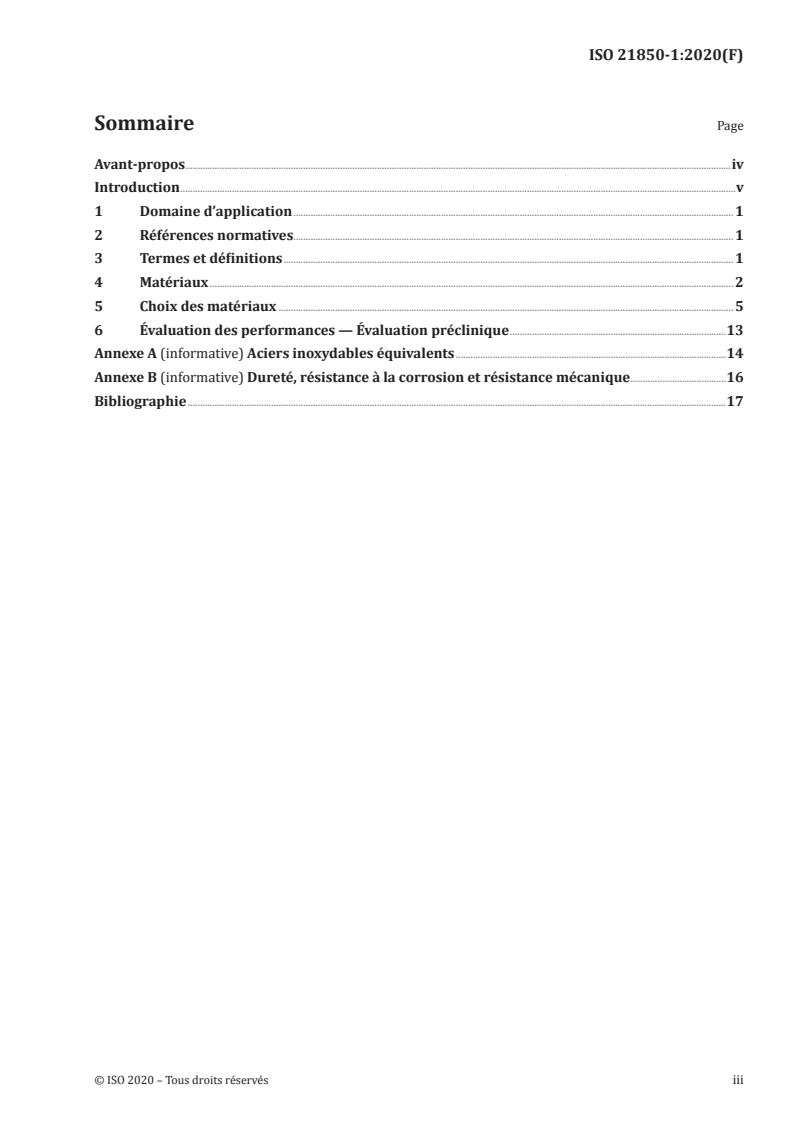 ISO 21850-1:2020(F)

Sommaire

Page

Avant-propos iv
Introduction v
1 Domaine d'application 1
2 Références normatives 1
3 Termes et définitions 1
4 Matériaux 2
5 Choix des matériaux 5
6 Évaluation des performances — Évaluation préclinique 13
Annexe A (informative) Aciers inoxydables équivalents 14
Annexe B (informative) Dureté, résistance à la corrosion et résistance mécanique 16
Bibliographie 17

© ISO 2020 – Tous droits réservés

iii